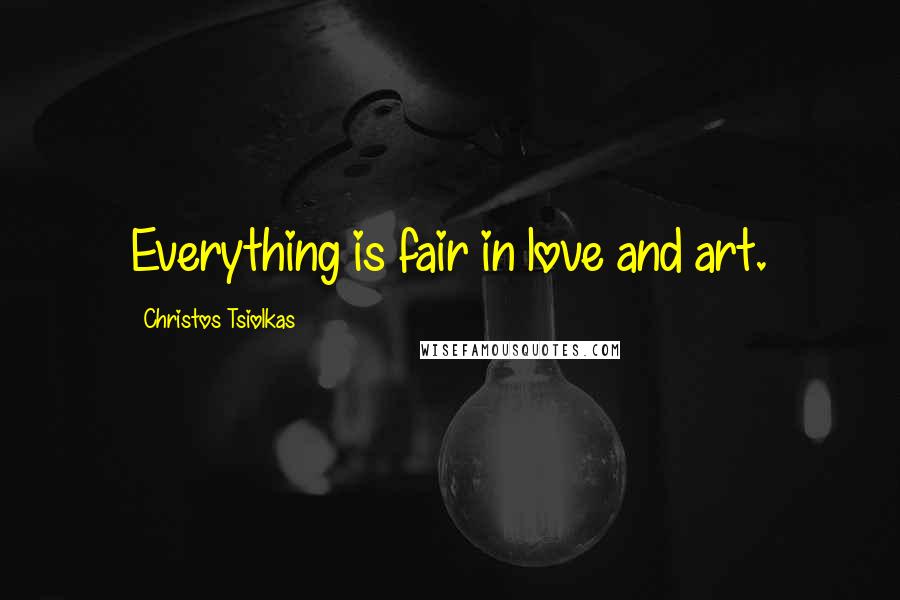 Everything is fair in love and art.

Christos Tsiolkas

WISEFAMOUSQUOTES.COM